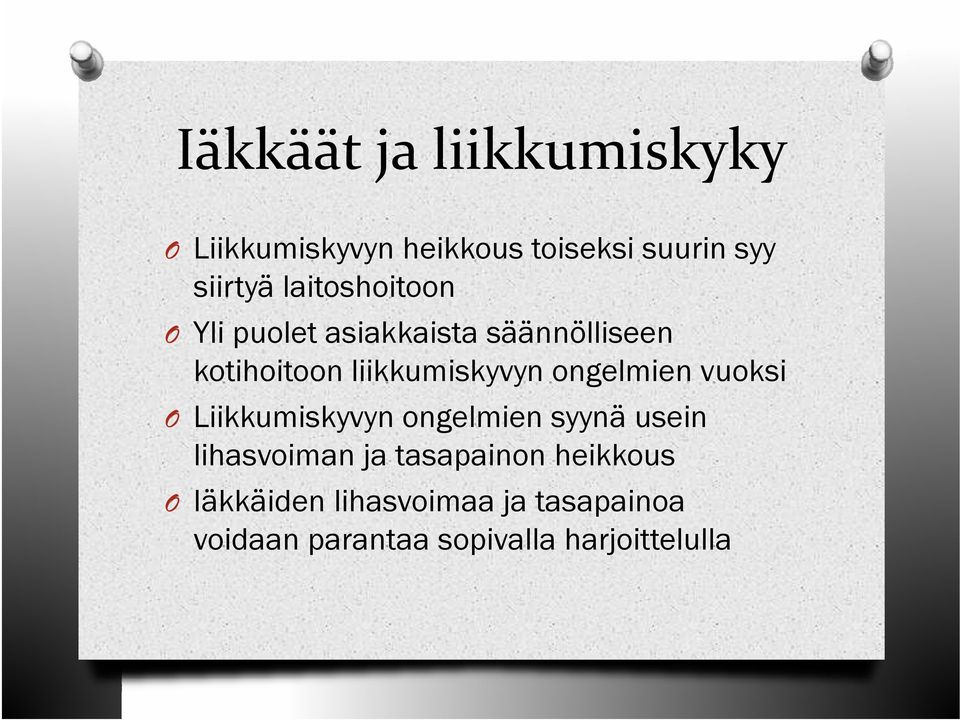 Iäkkäät ja liikkumiskyky

O Liikkumiskyvyn heikkous toiseksi suurin syy siirtyä laitoshoitoon

O Yli puolet asiakkaista säännölliseen kotihoitoon liikkumiskyvyn ongelmien vuoksi

O Liikkumiskyvyn ongelmien syynä usein lihasvoiman ja tasapainon heikkous

O Iäkkäiden lihasvoimaa ja tasapainoa voidaan parantaa sopivalla harjoittelulla